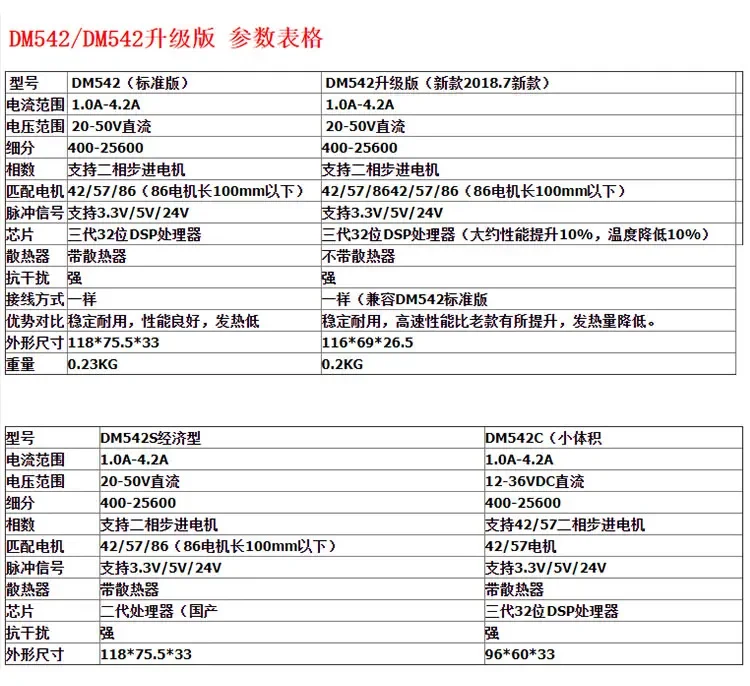 DM542/DM542升级版 参数表格

| 型号 | DM542（标准版） | DM542升级版（新款2018.7新款） |
|---|---|---|
| 电流范围 | 1.0A-4.2A | 1.0A-4.2A |
| 电压范围 | 20-50V直流 | 20-50V直流 |
| 细分 | 400-25600 | 400-25600 |
| 相数 | 支持二相步进电机 | 支持二相步进电机 |
| 匹配电机 | 42/57/86（86电机长100mm以下） | 42/57/8642/57/86（86电机长100mm以下） |
| 脉冲信号 | 支持3.3V/5V/24V | 支持3.3V/5V/24V |
| 芯片 | 三代32位DSP处理器 | 三代32位DSP处理器（大约性能提升10%，温度降低10%） |
| 散热器 | 带散热器 | 不带散热器 |
| 抗干扰 | 强 | 强 |
| 接线方式 | 一样 | 一样（兼容DM542标准版 |
| 优势对比 | 稳定耐用，性能良好，发热低 | 稳定耐用，高速性能比老款有所提升，发热量降低。 |
| 外形尺寸 | 118*75.5*33 | 116*69*26.5 |
| 重量 | 0.23KG | 0.2KG |

| 型号 | DM542S经济型 | DM542C（小体积 |
|---|---|---|
| 电流范围 | 1.0A-4.2A | 1.0A-4.2A |
| 电压范围 | 20-50V直流 | 12-36VDC直流 |
| 细分 | 400-25600 | 400-25600 |
| 相数 | 支持二相步进电机 | 支持42/57二相步进电机 |
| 匹配电机 | 42/57/86（86电机长100mm以下） | 42/57电机 |
| 脉冲信号 | 支持3.3V/5V/24V | 支持3.3V/5V/24V |
| 散热器 | 带散热器 | 带散热器 |
| 芯片 | 二代处理器（国产 | 三代32位DSP处理器 |
| 抗干扰 | 强 | 强 |
| 外形尺寸 | 118*75.5*33 | 96*60*33 |